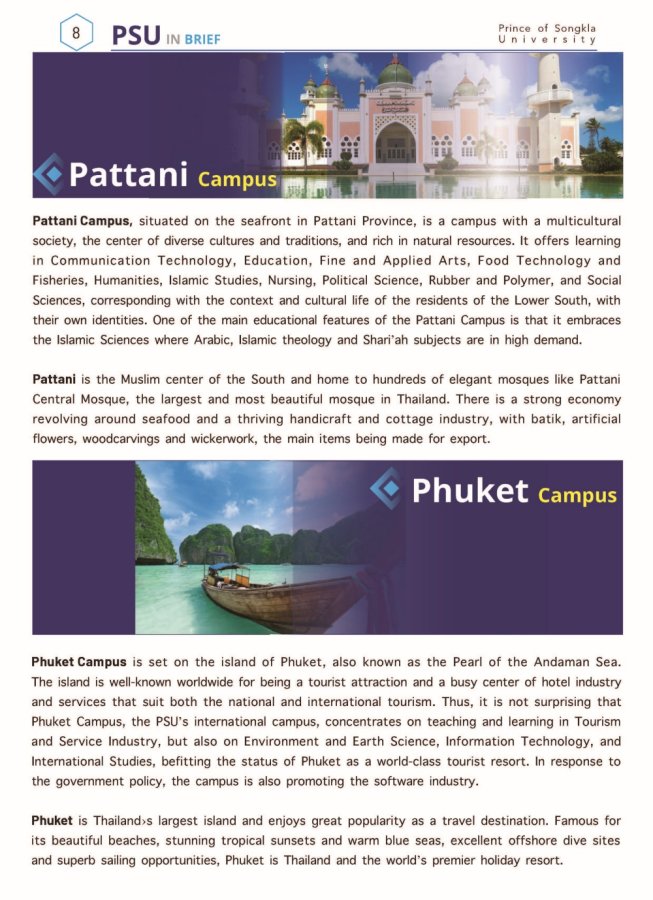 8 PSU IN BRIEF

Prince of Songkla University

Pattani Campus

Pattani Campus, situated on the seafront in Pattani Province, is a campus with a multicultural society, the center of diverse cultures and traditions, and rich in natural resources. It offers learning in Communication Technology, Education, Fine and Applied Arts, Food Technology and Fisheries, Humanities, Islamic Studies, Nursing, Political Science, Rubber and Polymer, and Social Sciences, corresponding with the context and cultural life of the residents of the Lower South, with their own identities. One of the main educational features of the Pattani Campus is that it embraces the Islamic Sciences where Arabic, Islamic theology and Shari'ah subjects are in high demand.

Pattani is the Muslim center of the South and home to hundreds of elegant mosques like Pattani Central Mosque, the largest and most beautiful mosque in Thailand. There is a strong economy revolving around seafood and a thriving handicraft and cottage industry, with batik, artificial flowers, woodcarvings and wickerwork, the main items being made for export.

Phuket Campus

Phuket Campus is set on the island of Phuket, also known as the Pearl of the Andaman Sea. The island is well-known worldwide for being a tourist attraction and a busy center of hotel industry and services that suit both the national and international tourism. Thus, it is not surprising that Phuket Campus, the PSU's international campus, concentrates on teaching and learning in Tourism and Service Industry, but also on Environment and Earth Science, Information Technology, and International Studies, befitting the status of Phuket as a world-class tourist resort. In response to the government policy, the campus is also promoting the software industry.

Phuket is Thailand›s largest island and enjoys great popularity as a travel destination. Famous for its beautiful beaches, stunning tropical sunsets and warm blue seas, excellent offshore dive sites and superb sailing opportunities, Phuket is Thailand and the world's premier holiday resort.